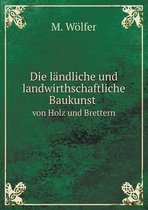 M. Wölfer

Die ländliche und landwirthschaftliche Baukunst

von Holz und Brettern